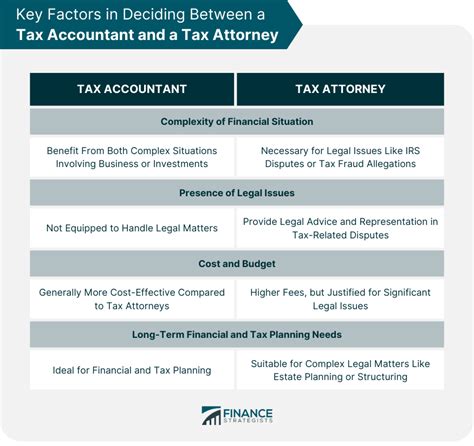 Key Factors in Deciding Between a
Tax Accountant and a Tax Attorney

| TAX ACCOUNTANT | TAX ATTORNEY |
|---|---|
| Complexity of Financial Situation | |
| Benefit From Both Complex Situations Involving Business or Investments | Necessary for Legal Issues Like IRS Disputes or Tax Fraud Allegations |
| Presence of Legal Issues | |
| Not Equipped to Handle Legal Matters | Provide Legal Advice and Representation in Tax-Related Disputes |
| Cost and Budget | |
| Generally More Cost-Effective Compared to Tax Attorneys | Higher Fees, but Justified for Significant Legal Issues |
| Long-Term Financial and Tax Planning Needs | |
| Ideal for Financial and Tax Planning | Suitable for Complex Legal Matters Like Estate Planning or Structuring |

FINANCE STRATEGISTS